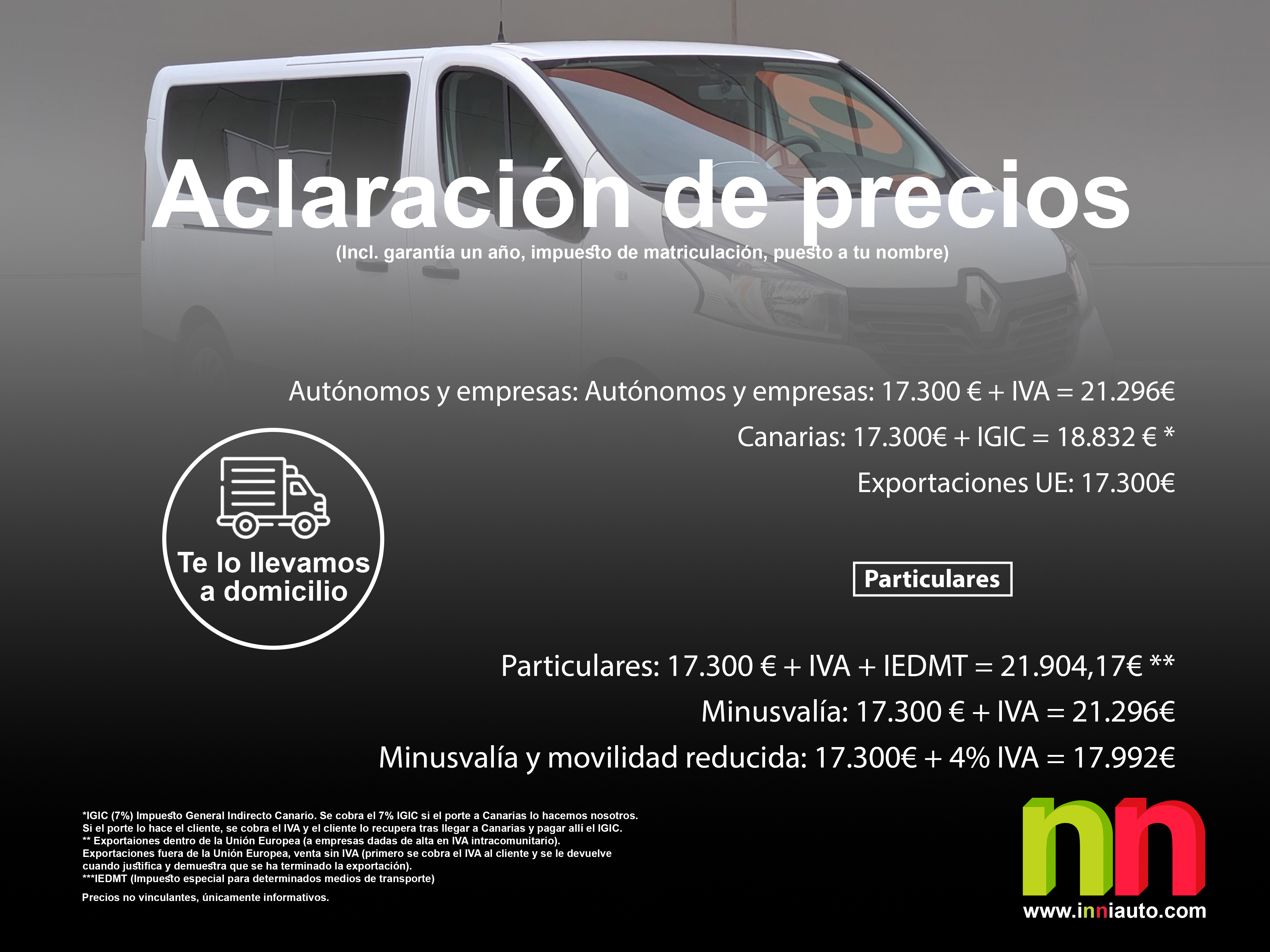 Aclaración de precios
(Incl. garantía un año, impuesto de matriculación, puesto a tu nombre)

Autónomos y empresas: Autónomos y empresas: 17.300 € + IVA = 21.296€

Canarias: 17.300€ + IGIC = 18.832 € *

Exportaciones UE: 17.300€

Te lo llevamos a domicilio

Particulares

Particulares: 17.300 € + IVA + IEDMT = 21.904,17€ **

Minusvalía: 17.300 € + IVA = 21.296€

Minusvalía y movilidad reducida: 17.300€ + 4% IVA = 17.992€

*IGIC (7%) Impuesto General Indirecto Canario. Se cobra el 7% IGIC si el porte a Canarias lo hacemos nosotros. Si el porte lo hace el cliente, se cobra el IVA y el cliente lo recupera tras llegar a Canarias y pagar allí el IGIC.
** Exportaiones dentro de la Unión Europea (a empresas dadas de alta en IVA intracomunitario).
Exportaciones fuera de la Unión Europea, venta sin IVA (primero se cobra el IVA al cliente y se le devuelve cuando justifica y demuestra que se ha terminado la exportación).
***IEDMT (Impuesto especial para determinados medios de transporte)

Precios no vinculantes, únicamente informativos.

nn
www.inniauto.com